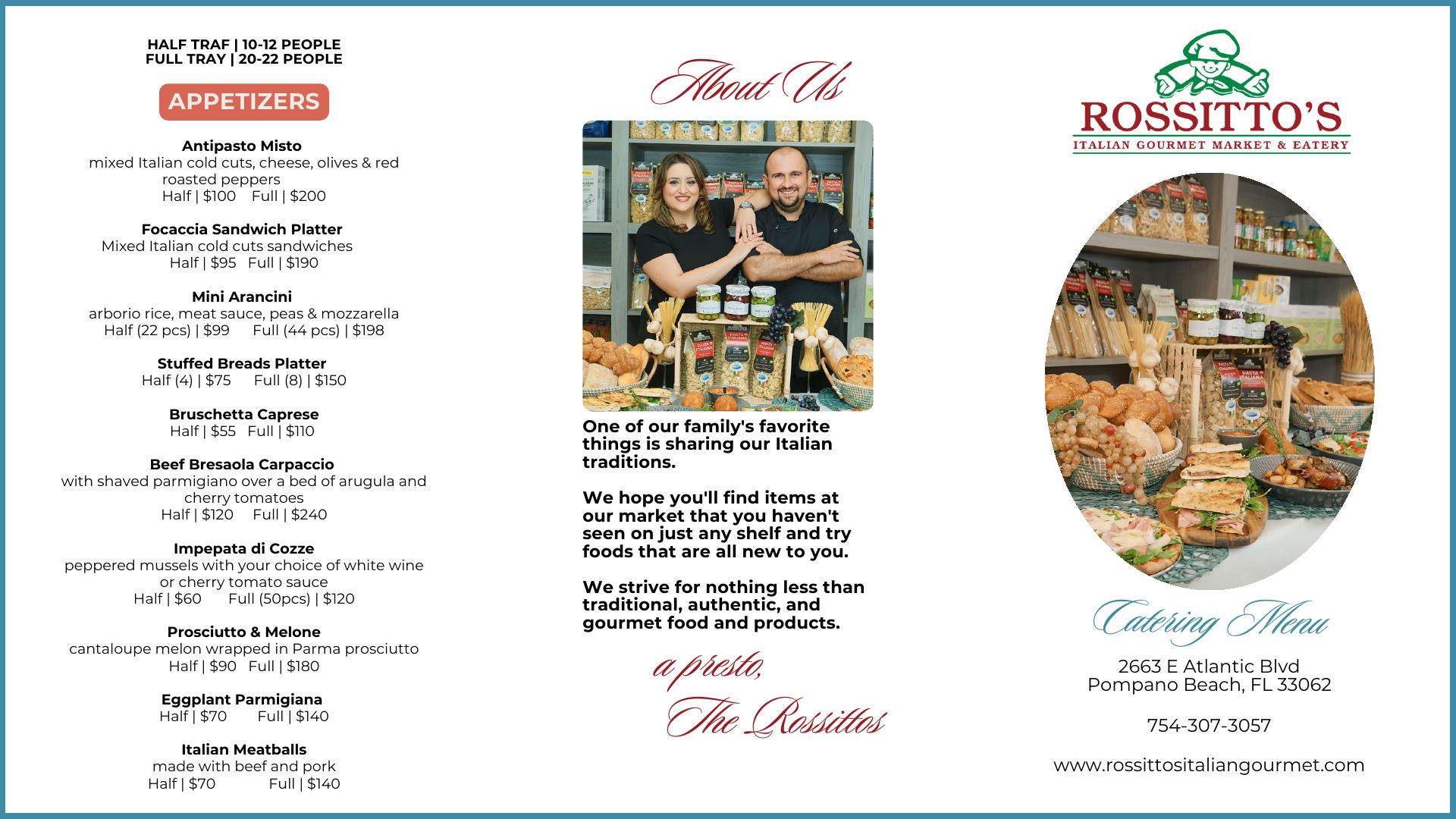 HALF TRAF | 10-12 PEOPLE
FULL TRAY | 20-22 PEOPLE

APPETIZERS

Antipasto Misto
mixed Italian cold cuts, cheese, olives & red roasted peppers
Half | $100    Full | $200

Focaccia Sandwich Platter
Mixed Italian cold cuts sandwiches
Half | $95   Full | $190

Mini Arancini
arborio rice, meat sauce, peas & mozzarella
Half (22 pcs) | $99      Full (44 pcs) | $198

Stuffed Breads Platter
Half (4) | $75      Full (8) | $150

Bruschetta Caprese
Half | $55   Full | $110

Beef Bresaola Carpaccio
with shaved parmigiano over a bed of arugula and cherry tomatoes
Half | $120     Full | $240

Impepata di Cozze
peppered mussels with your choice of white wine or cherry tomato sauce
Half | $60       Full (50pcs) | $120

Prosciutto & Melone
cantaloupe melon wrapped in Parma prosciutto
Half | $90   Full | $180

Eggplant Parmigiana
Half | $70        Full | $140

Italian Meatballs
made with beef and pork
Half | $70             Full | $140

About Us

One of our family's favorite things is sharing our Italian traditions.

We hope you'll find items at our market that you haven't seen on just any shelf and try foods that are all new to you.

We strive for nothing less than traditional, authentic, and gourmet food and products.

a presto,
The Rossittos

ROSSITTO'S
ITALIAN GOURMET MARKET & EATERY

Catering Menu

2663 E Atlantic Blvd
Pompano Beach, FL 33062

754-307-3057

www.rossittositaliangourmet.com